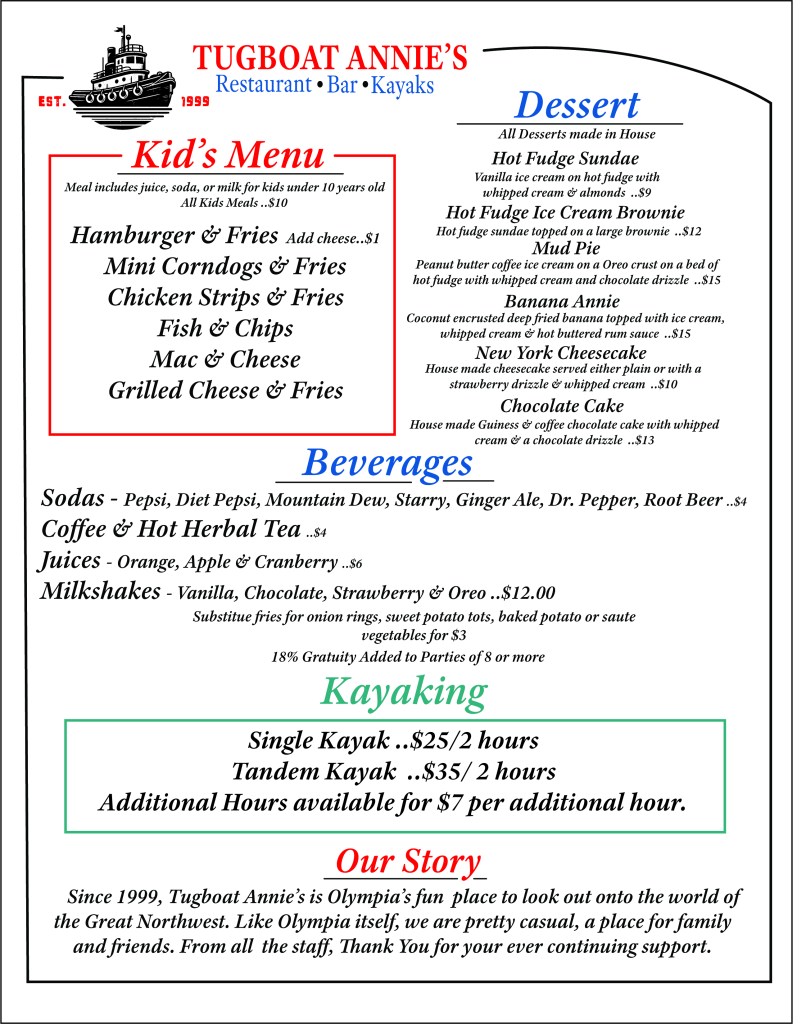 EST. 1999
TUGBOAT ANNIE'S
Restaurant • Bar • Kayaks

Kid's Menu
Meal includes juice, soda, or milk for kids under 10 years old
All Kids Meals ..$10

Hamburger & Fries Add cheese..$1
Mini Corndogs & Fries
Chicken Strips & Fries
Fish & Chips
Mac & Cheese
Grilled Cheese & Fries

Dessert
All Desserts made in House

Hot Fudge Sundae
Vanilla ice cream on hot fudge with whipped cream & almonds ..$9

Hot Fudge Ice Cream Brownie
Hot fudge sundae topped on a large brownie ..$12

Mud Pie
Peanut butter coffee ice cream on a Oreo crust on a bed of hot fudge with whipped cream and chocolate drizzle ..$15

Banana Annie
Coconut encrusted deep fried banana topped with ice cream, whipped cream & hot buttered rum sauce ..$15

New York Cheesecake
House made cheesecake served either plain or with a strawberry drizzle & whipped cream ..$10

Chocolate Cake
House made Guiness & coffee chocolate cake with whipped cream & a chocolate drizzle ..$13

Beverages
Sodas - Pepsi, Diet Pepsi, Mountain Dew, Starry, Ginger Ale, Dr. Pepper, Root Beer ..$4
Coffee & Hot Herbal Tea ..$4
Juices - Orange, Apple & Cranberry ..$6
Milkshakes - Vanilla, Chocolate, Strawberry & Oreo ..$12.00
Substitue fries for onion rings, sweet potato tots, baked potato or saute vegetables for $3
18% Gratuity Added to Parties of 8 or more

Kayaking
Single Kayak ..$25/2 hours
Tandem Kayak ..$35/ 2 hours
Additional Hours available for $7 per additional hour.

Our Story
Since 1999, Tugboat Annie's is Olympia's fun place to look out onto the world of the Great Northwest. Like Olympia itself, we are pretty casual, a place for family and friends. From all the staff, Thank You for your ever continuing support.